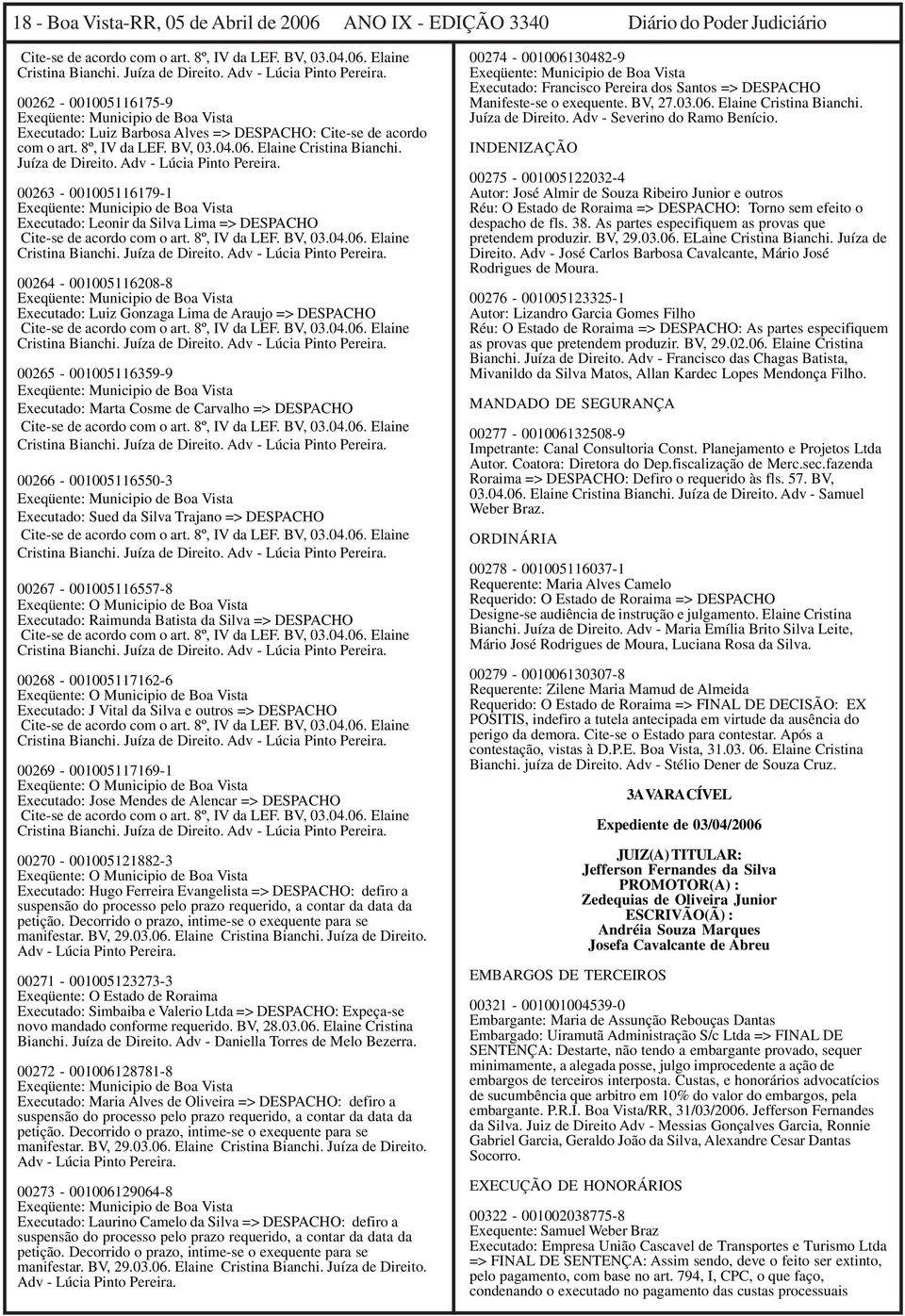 18 - Boa Vista-RR, 05 de Abril de 2006 ANO IX - EDIÇÃO 3340 Diário do Poder Judiciário

Cite-se de acordo com o art. 8º, IV da LEF. BV, 03.04.06. Elaine Cristina Bianchi. Juíza de Direito. Adv - Lúcia Pinto Pereira.

00262 - 001005116175-9
Exeqüente: Municipio de Boa Vista
Executado: Luiz Barbosa Alves => DESPACHO: Cite-se de acordo com o art. 8º, IV da LEF. BV, 03.04.06. Elaine Cristina Bianchi. Juíza de Direito. Adv - Lúcia Pinto Pereira.

00263 - 001005116179-1
Exeqüente: Municipio de Boa Vista
Executado: Leonir da Silva Lima => DESPACHO
Cite-se de acordo com o art. 8º, IV da LEF. BV, 03.04.06. Elaine Cristina Bianchi. Juíza de Direito. Adv - Lúcia Pinto Pereira.

00264 - 001005116208-8
Exeqüente: Municipio de Boa Vista
Executado: Luiz Gonzaga Lima de Araujo => DESPACHO
Cite-se de acordo com o art. 8º, IV da LEF. BV, 03.04.06. Elaine Cristina Bianchi. Juíza de Direito. Adv - Lúcia Pinto Pereira.

00265 - 001005116359-9
Exeqüente: Municipio de Boa Vista
Executado: Marta Cosme de Carvalho => DESPACHO
Cite-se de acordo com o art. 8º, IV da LEF. BV, 03.04.06. Elaine Cristina Bianchi. Juíza de Direito. Adv - Lúcia Pinto Pereira.

00266 - 001005116550-3
Exeqüente: Municipio de Boa Vista
Executado: Sued da Silva Trajano => DESPACHO
Cite-se de acordo com o art. 8º, IV da LEF. BV, 03.04.06. Elaine Cristina Bianchi. Juíza de Direito. Adv - Lúcia Pinto Pereira.

00267 - 001005116557-8
Exeqüente: O Municipio de Boa Vista
Executado: Raimunda Batista da Silva => DESPACHO
Cite-se de acordo com o art. 8º, IV da LEF. BV, 03.04.06. Elaine Cristina Bianchi. Juíza de Direito. Adv - Lúcia Pinto Pereira.

00268 - 001005117162-6
Exeqüente: O Municipio de Boa Vista
Executado: J Vital da Silva e outros => DESPACHO
Cite-se de acordo com o art. 8º, IV da LEF. BV, 03.04.06. Elaine Cristina Bianchi. Juíza de Direito. Adv - Lúcia Pinto Pereira.

00269 - 001005117169-1
Exeqüente: O Municipio de Boa Vista
Executado: Jose Mendes de Alencar => DESPACHO
Cite-se de acordo com o art. 8º, IV da LEF. BV, 03.04.06. Elaine Cristina Bianchi. Juíza de Direito. Adv - Lúcia Pinto Pereira.

00270 - 001005121882-3
Exeqüente: O Municipio de Boa Vista
Executado: Hugo Ferreira Evangelista => DESPACHO: defiro a suspensão do processo pelo prazo requerido, a contar da data da petição. Decorrido o prazo, intime-se o exequente para se manifestar. BV, 29.03.06. Elaine Cristina Bianchi. Juíza de Direito. Adv - Lúcia Pinto Pereira.

00271 - 001005123273-3
Exeqüente: O Estado de Roraima
Executado: Simbaiba e Valerio Ltda => DESPACHO: Expeça-se novo mandado conforme requerido. BV, 28.03.06. Elaine Cristina Bianchi. Juíza de Direito. Adv - Daniella Torres de Melo Bezerra.

00272 - 001006128781-8
Exeqüente: Municipio de Boa Vista
Executado: Maria Alves de Oliveira => DESPACHO: defiro a suspensão do processo pelo prazo requerido, a contar da data da petição. Decorrido o prazo, intime-se o exequente para se manifestar. BV, 29.03.06. Elaine Cristina Bianchi. Juíza de Direito. Adv - Lúcia Pinto Pereira.

00273 - 001006129064-8
Exeqüente: Municipio de Boa Vista
Executado: Laurino Camelo da Silva => DESPACHO: defiro a suspensão do processo pelo prazo requerido, a contar da data da petição. Decorrido o prazo, intime-se o exequente para se manifestar. BV, 29.03.06. Elaine Cristina Bianchi. Juíza de Direito. Adv - Lúcia Pinto Pereira.

00274 - 001006130482-9
Exeqüente: Municipio de Boa Vista
Executado: Francisco Pereira dos Santos => DESPACHO
Manifeste-se o exequente. BV, 27.03.06. Elaine Cristina Bianchi. Juíza de Direito. Adv - Severino do Ramo Benício.

INDENIZAÇÃO

00275 - 001005122032-4
Autor: José Almir de Souza Ribeiro Junior e outros
Réu: O Estado de Roraima => DESPACHO: Torno sem efeito o despacho de fls. 38. As partes especifiquem as provas que pretendem produzir. BV, 29.03.06. ELaine Cristina Bianchi. Juíza de Direito. Adv - José Carlos Barbosa Cavalcante, Mário José Rodrigues de Moura.

00276 - 001005123325-1
Autor: Lizandro Garcia Gomes Filho
Réu: O Estado de Roraima => DESPACHO: As partes especifiquem as provas que pretendem produzir. BV, 29.02.06. Elaine Cristina Bianchi. Juíza de Direito. Adv - Francisco das Chagas Batista, Mivanildo da Silva Matos, Allan Kardec Lopes Mendonça Filho.

MANDADO DE SEGURANÇA

00277 - 001006132508-9
Impetrante: Canal Consultoria Const. Planejamento e Projetos Ltda
Autor. Coatora: Diretora do Dep.fiscalização de Merc.sec.fazenda
Roraima => DESPACHO: Defiro o requerido às fls. 57. BV, 03.04.06. Elaine Cristina Bianchi. Juíza de Direito. Adv - Samuel Weber Braz.

ORDINÁRIA

00278 - 001005116037-1
Requerente: Maria Alves Camelo
Requerido: O Estado de Roraima => DESPACHO
Designe-se audiência de instrução e julgamento. Elaine Cristina Bianchi. Juíza de Direito. Adv - Maria Emília Brito Silva Leite, Mário José Rodrigues de Moura, Luciana Rosa da Silva.

00279 - 001006130307-8
Requerente: Zilene Maria Mamud de Almeida
Requerido: O Estado de Roraima => FINAL DE DECISÃO: EX POSITIS, indefiro a tutela antecipada em virtude da ausência do perigo da demora. Cite-se o Estado para contestar. Após a contestação, vistas à D.P.E. Boa Vista, 31.03. 06. Elaine Cristina Bianchi. juíza de Direito. Adv - Stélio Dener de Souza Cruz.

3A VARA CÍVEL

Expediente de 03/04/2006

JUIZ(A) TITULAR:
Jefferson Fernandes da Silva
PROMOTOR(A) :
Zedequias de Oliveira Junior
ESCRIVÃO(Ã) :
Andréia Souza Marques
Josefa Cavalcante de Abreu

EMBARGOS DE TERCEIROS

00321 - 001001004539-0
Embargante: Maria de Assunção Rebouças Dantas
Embargado: Uiramutã Administração S/c Ltda => FINAL DE SENTENÇA: Destarte, não tendo a embargante provado, sequer minimamente, a alegada posse, julgo improcedente a ação de embargos de terceiros interposta. Custas, e honorários advocatícios de sucumbência que arbitro em 10% do valor do embargos, pela embargante. P.R.I. Boa Vista/RR, 31/03/2006. Jefferson Fernandes da Silva. Juiz de Direito Adv - Messias Gonçalves Garcia, Ronnie Gabriel Garcia, Geraldo João da Silva, Alexandre Cesar Dantas Socorro.

EXECUÇÃO DE HONORÁRIOS

00322 - 001002038775-8
Exequente: Samuel Weber Braz
Executado: Empresa União Cascavel de Transportes e Turismo Ltda => FINAL DE SENTENÇA: Assim sendo, deve o feito ser extinto, pelo pagamento, com base no art. 794, I, CPC, o que faço, condenando o executado no pagamento das custas processuais